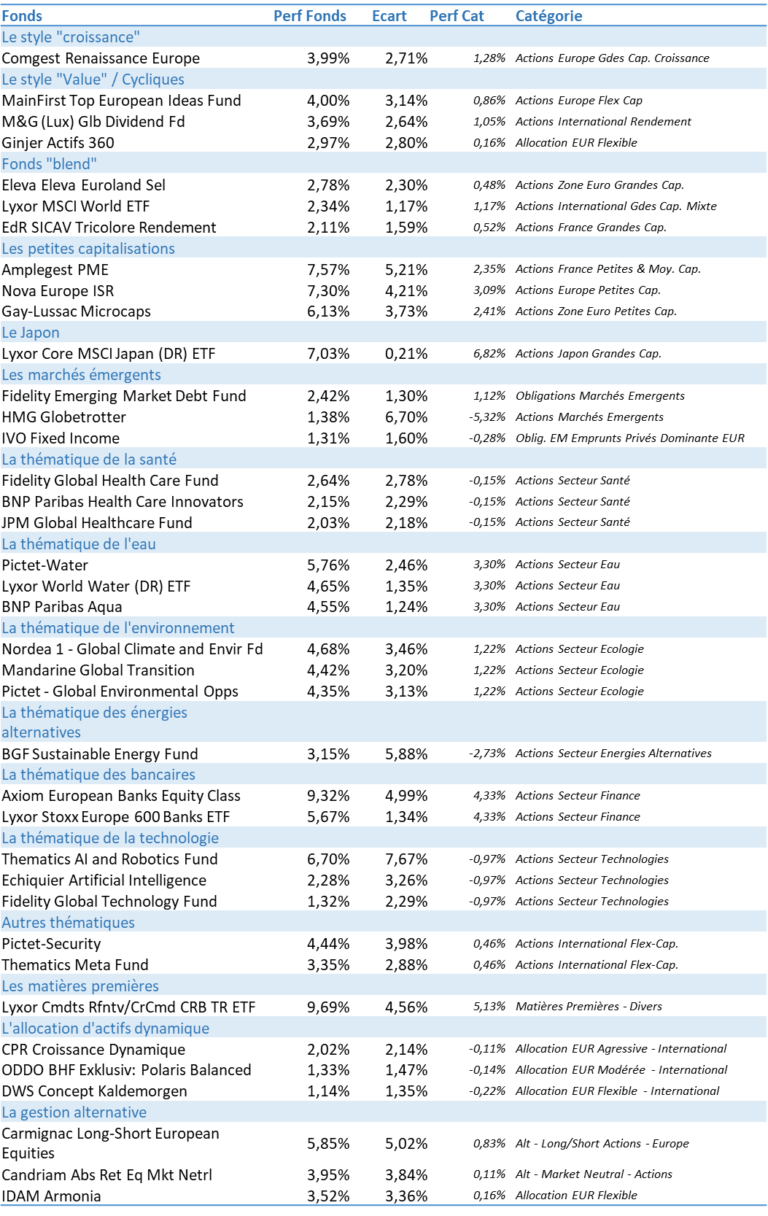 | Fonds | Perf Fonds | Ecart | Perf Cat | Catégorie |
|---|---|---|---|---|
| Le style "croissance" | | | | |
| Comgest Renaissance Europe | 3,99% | 2,71% | 1,28% | Actions Europe Gdes Cap. Croissance |
| Le style "Value" / Cycliques | | | | |
| MainFirst Top European Ideas Fund | 4,00% | 3,14% | 0,86% | Actions Europe Flex Cap |
| M&G (Lux) Glb Dividend Fd | 3,69% | 2,64% | 1,05% | Actions International Rendement |
| Ginjer Actifs 360 | 2,97% | 2,80% | 0,16% | Allocation EUR Flexible |
| Fonds "blend" | | | | |
| Eleva Eleva Euroland Sel | 2,78% | 2,30% | 0,48% | Actions Zone Euro Grandes Cap. |
| Lyxor MSCI World ETF | 2,34% | 1,17% | 1,17% | Actions International Gdes Cap. Mixte |
| EdR SICAV Tricolore Rendement | 2,11% | 1,59% | 0,52% | Actions France Grandes Cap. |
| Les petites capitalisations | | | | |
| Amplegest PME | 7,57% | 5,21% | 2,35% | Actions France Petites & Moy. Cap. |
| Nova Europe ISR | 7,30% | 4,21% | 3,09% | Actions Europe Petites Cap. |
| Gay-Lussac Microcaps | 6,13% | 3,73% | 2,41% | Actions Zone Euro Petites Cap. |
| Le Japon | | | | |
| Lyxor Core MSCI Japan (DR) ETF | 7,03% | 0,21% | 6,82% | Actions Japon Grandes Cap. |
| Les marchés émergents | | | | |
| Fidelity Emerging Market Debt Fund | 2,42% | 1,30% | 1,12% | Obligations Marchés Emergents |
| HMG Globetrotter | 1,38% | 6,70% | -5,32% | Actions Marchés Emergents |
| IVO Fixed Income | 1,31% | 1,60% | -0,28% | Oblig. EM Emprunts Privés Dominante EUR |
| La thématique de la santé | | | | |
| Fidelity Global Health Care Fund | 2,64% | 2,78% | -0,15% | Actions Secteur Santé |
| BNP Paribas Health Care Innovators | 2,15% | 2,29% | -0,15% | Actions Secteur Santé |
| JPM Global Healthcare Fund | 2,03% | 2,18% | -0,15% | Actions Secteur Santé |
| La thématique de l'eau | | | | |
| Pictet-Water | 5,76% | 2,46% | 3,30% | Actions Secteur Eau |
| Lyxor World Water (DR) ETF | 4,65% | 1,35% | 3,30% | Actions Secteur Eau |
| BNP Paribas Aqua | 4,55% | 1,24% | 3,30% | Actions Secteur Eau |
| La thématique de l'environnement | | | | |
| Nordea 1 - Global Climate and Envir Fd | 4,68% | 3,46% | 1,22% | Actions Secteur Ecologie |
| Mandarine Global Transition | 4,42% | 3,20% | 1,22% | Actions Secteur Ecologie |
| Pictet - Global Environmental Opps | 4,35% | 3,13% | 1,22% | Actions Secteur Ecologie |
| La thématique des énergies alternatives | | | | |
| BGF Sustainable Energy Fund | 3,15% | 5,88% | -2,73% | Actions Secteur Energies Alternatives |
| La thématique des bancaires | | | | |
| Axiom European Banks Equity Class | 9,32% | 4,99% | 4,33% | Actions Secteur Finance |
| Lyxor Stoxx Europe 600 Banks ETF | 5,67% | 1,34% | 4,33% | Actions Secteur Finance |
| La thématique de la technologie | | | | |
| Thematics AI and Robotics Fund | 6,70% | 7,67% | -0,97% | Actions Secteur Technologies |
| Echiquier Artificial Intelligence | 2,28% | 3,26% | -0,97% | Actions Secteur Technologies |
| Fidelity Global Technology Fund | 1,32% | 2,29% | -0,97% | Actions Secteur Technologies |
| Autres thématiques | | | | |
| Pictet-Security | 4,44% | 3,98% | 0,46% | Actions International Flex-Cap. |
| Thematics Meta Fund | 3,35% | 2,88% | 0,46% | Actions International Flex-Cap. |
| Les matières premières | | | | |
| Lyxor Cmdts Rfntv/CrCmd CRB TR ETF | 9,69% | 4,56% | 5,13% | Matières Premières - Divers |
| L'allocation d'actifs dynamique | | | | |
| CPR Croissance Dynamique | 2,02% | 2,14% | -0,11% | Allocation EUR Agressive - International |
| ODDO BHF Exklusiv: Polaris Balanced | 1,33% | 1,47% | -0,14% | Allocation EUR Modérée - International |
| DWS Concept Kaldemorgen | 1,14% | 1,35% | -0,22% | Allocation EUR Flexible - International |
| La gestion alternative | | | | |
| Carmignac Long-Short European Equities | 5,85% | 5,02% | 0,83% | Alt - Long/Short Actions - Europe |
| Candriam Abs Ret Eq Mkt Netrl | 3,95% | 3,84% | 0,11% | Alt - Market Neutral - Actions |
| IDAM Armonia | 3,52% | 3,36% | 0,16% | Allocation EUR Flexible |